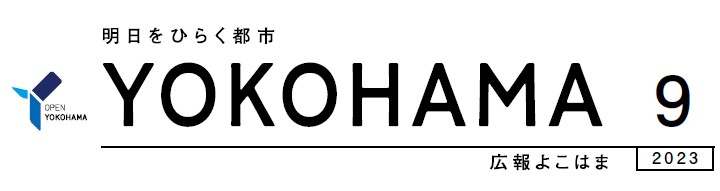 明日をひらく都市

OPEN YOKOHAMA

YOKOHAMA 9

広報よこはま 2023